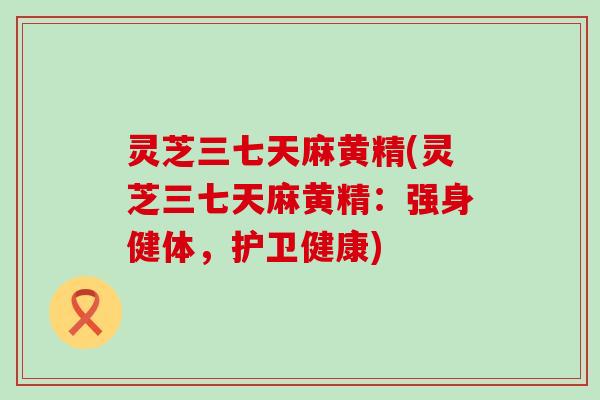 灵芝三七天麻黄精(灵芝三七天麻黄精：强身健体，护卫健康)